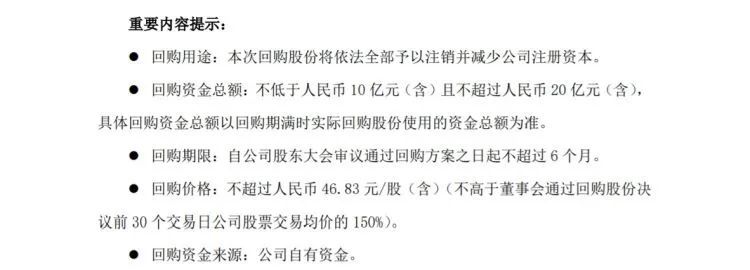 重要内容提示：

● 回购用途：本次回购股份将依法全部予以注销并减少公司注册资本。

● 回购资金总额：不低于人民币 10 亿元（含）且不超过人民币 20 亿元（含），具体回购资金总额以回购期满时实际回购股份使用的资金总额为准。

● 回购期限：自公司股东大会审议通过回购方案之日起不超过 6 个月。

● 回购价格：不超过人民币 46.83 元/股（含）（不高于董事会通过回购股份决议前 30 个交易日公司股票交易均价的 150%）。

● 回购资金来源：公司自有资金。